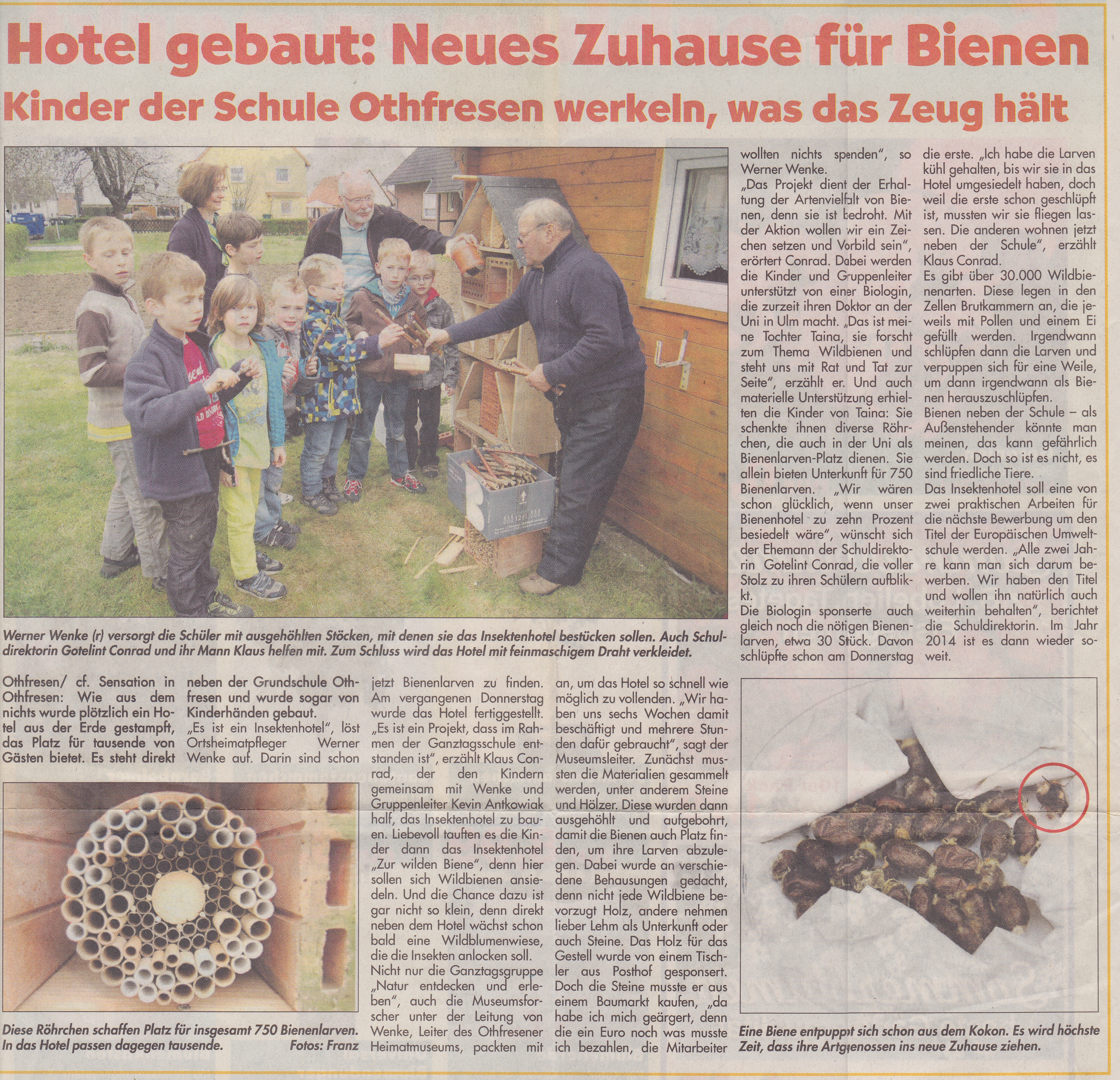 Hotel gebaut: Neues Zuhause für Bienen

Kinder der Schule Othfresen werkeln, was das Zeug hält

Werner Wenke (r) versorgt die Schüler mit ausgehöhlten Stöcken, mit denen sie das Insektenhotel bestücken sollen. Auch Schuldirektorin Gotelint Conrad und ihr Mann Klaus helfen mit. Zum Schluss wird das Hotel mit feinmaschigem Draht verkleidet.

Othfresen/ cf. Sensation in Othfresen: Wie aus dem nichts wurde plötzlich ein Hotel aus der Erde gestampft, das Platz für tausende von Gästen bietet. Es steht direkt neben der Grundschule Othfresen und wurde sogar von Kinderhänden gebaut.

„Es ist ein Insektenhotel", löst Ortsheimatpfleger Werner Wenke auf. Darin sind schon jetzt Bienenlarven zu finden. Am vergangenen Donnerstag wurde das Hotel fertiggestellt. „Es ist ein Projekt, dass im Rahmen der Ganztagsschule entstanden ist", erzählt Klaus Conrad, der den Kindern gemeinsam mit Wenke und Gruppenleiter Kevin Antkowiak half, das Insektenhotel zu bauen. Liebevoll tauften es die Kinder dann das Insektenhotel „Zur wilden Biene", denn hier sollen sich Wildbienen ansiedeln. Und die Chance dazu ist gar nicht so klein, denn direkt neben dem Hotel wächst schon bald eine Wildblumenwiese, die die Insekten anlocken soll.

Nicht nur die Ganztagsgruppe „Natur entdecken und erleben", auch die Museumsforscher unter der Leitung von Wenke, Leiter des Othfresener Heimatmuseums, packten mit an, um das Hotel so schnell wie möglich zu vollenden. „Wir haben uns sechs Wochen damit beschäftigt und mehrere Stunden dafür gebraucht", sagt der Museumsleiter. Zunächst mussten die Materialien gesammelt werden, unter anderem Steine und Hölzer. Diese wurden dann ausgehöhlt und aufgebohrt, damit die Bienen auch Platz finden, um ihre Larven abzulegen. Dabei wurde an verschiedene Behausungen gedacht, denn nicht jede Wildbiene bevorzugt Holz, andere nehmen lieber Lehm als Unterkunft oder auch Steine. Das Holz für das Gestell wurde von einem Tischler aus Posthof gesponsert. Doch die Steine musste er aus einem Baumarkt kaufen, „da habe ich mich geärgert, denn die ein Euro noch was musste ich bezahlen, die Mitarbeiter wollten nichts spenden", so Werner Wenke.

„Das Projekt dient der Erhaltung der Artenvielfalt von Bienen, denn sie ist bedroht. Mit der Aktion wollen wir ein Zeichen setzen und Vorbild sein", erörtert Conrad. Dabei werden die Kinder und Gruppenleiter unterstützt von einer Biologin, die zurzeit ihren Doktor an der Uni in Ulm macht. „Das ist meine Tochter Taina, sie forscht zum Thema Wildbienen und steht uns mit Rat und Tat zur Seite", erzählt er. Und auch materielle Unterstützung erhielten die Kinder von Taina: Sie schenkte ihnen diverse Röhrchen, die auch in der Uni als Bienenlarven-Platz dienen. Sie allein bieten Unterkunft für 750 Bienenlarven. „Wir wären schon glücklich, wenn unser Bienenhotel zu zehn Prozent besiedelt wäre", wünscht sich der Ehemann der Schuldirektorin Gotelint Conrad, die voller Stolz zu ihren Schülern aufblikkt.

Die Biologin sponserte auch gleich noch die nötigen Bienenlarven, etwa 30 Stück. Davon schlüpfte schon am Donnerstag die erste. „Ich habe die Larven kühl gehalten, bis wir sie in das Hotel umgesiedelt haben, doch weil die erste schon geschlüpft ist, mussten wir sie fliegen lassen. Die anderen wohnen jetzt neben der Schule", erzählt Klaus Conrad.

Es gibt über 30.000 Wildbienenarten. Diese legen in den Zellen Brutkammern an, die jeweils mit Pollen und einem Ei gefüllt werden. Irgendwann schlüpfen dann die Larven und verpuppen sich für eine Weile, um dann irgendwann als Bienen herauszuschlüpfen.

Bienen neben der Schule – als Außenstehender könnte man meinen, das kann gefährlich werden. Doch so ist es nicht, es sind friedliche Tiere.

Das Insektenhotel soll eine von zwei praktischen Arbeiten für die nächste Bewerbung um den Titel der Europäischen Umweltschule werden. „Alle zwei Jahre kann man sich darum bewerben. Wir haben den Titel und wollen ihn natürlich auch weiterhin behalten", berichtet die Schuldirektorin. Im Jahr 2014 ist es dann wieder soweit.

Diese Röhrchen schaffen Platz für insgesamt 750 Bienenlarven. In das Hotel passen dagegen tausende. Fotos: Franz

Eine Biene entpuppt sich schon aus dem Kokon. Es wird höchste Zeit, dass ihre Artgenossen ins neue Zuhause ziehen.